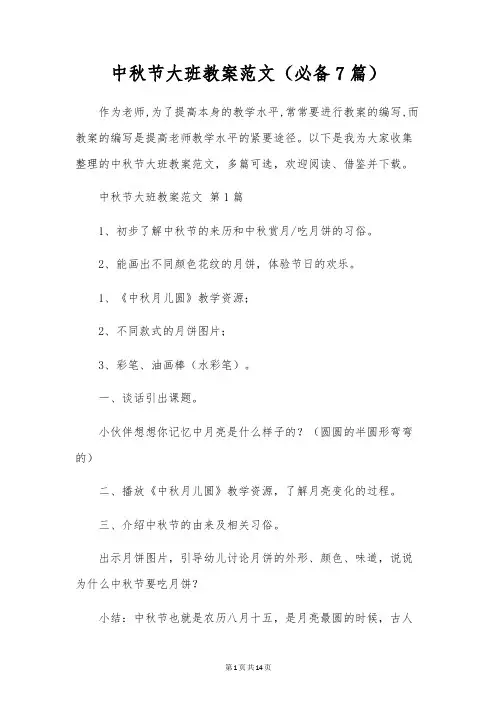 中秋节大班教案范文（必备7篇）

作为老师，为了提高本身的教学水平，常常要进行教案的编写，而教案的编写是提高老师教学水平的紧要途径。以下是我为大家收集整理的中秋节大班教案范文，多篇可选，欢迎阅读、借鉴并下载。

中秋节大班教案范文 第1篇

1、初步了解中秋节的来历和中秋赏月/吃月饼的习俗。

2、能画出不同颜色花纹的月饼，体验节日的欢乐。

1、《中秋月儿圆》教学资源；

2、不同款式的月饼图片；

3、彩笔、油画棒（水彩笔）。

一、谈话引出课题。

小伙伴想想你记忆中月亮是什么样子的？（圆圆的半圆形弯弯的）

二、播放《中秋月儿圆》教学资源，了解月亮变化的过程。

三、介绍中秋节的由来及相关习俗。

出示月饼图片，引导幼儿讨论月饼的外形、颜色、味道，说说为什么中秋节要吃月饼？

小结：中秋节也就是农历八月十五，是月亮最圆的时候，古人

第1页共14页